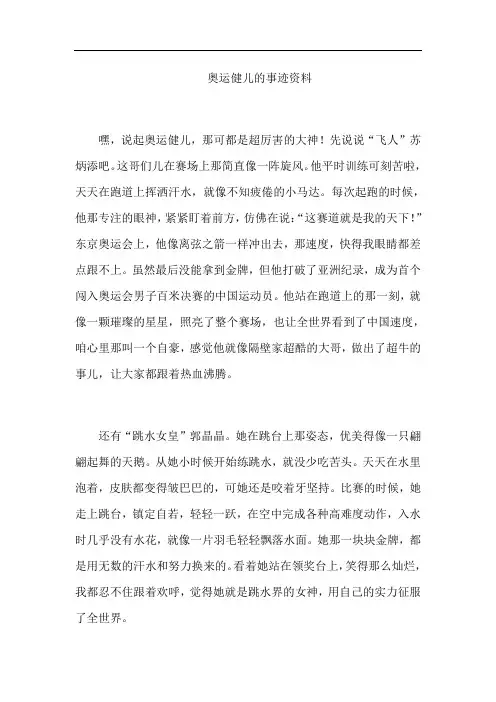 奥运健儿的事迹资料

嘿，说起奥运健儿，那可都是超厉害的大神！先说说“飞人”苏炳添吧。这哥们儿在赛场上那简直像一阵旋风。他平时训练可刻苦啦，天天在跑道上挥洒汗水，就像不知疲倦的小马达。每次起跑的时候，他那专注的眼神，紧紧盯着前方，仿佛在说：“这赛道就是我的天下！”东京奥运会上，他像离弦之箭一样冲出去，那速度，快得我眼睛都差点跟不上。虽然最后没能拿到金牌，但他打破了亚洲纪录，成为首个闯入奥运会男子百米决赛的中国运动员。他站在跑道上的那一刻，就像一颗璀璨的星星，照亮了整个赛场，也让全世界看到了中国速度，咱心里那叫一个自豪，感觉他就像隔壁家超酷的大哥，做出了超牛的事儿，让大家都跟着热血沸腾。

还有“跳水女皇”郭晶晶。她在跳台上那姿态，优美得像一只翩翩起舞的天鹅。从她小时候开始练跳水，就没少吃苦头。天天在水里泡着，皮肤都变得皱巴巴的，可她还是咬着牙坚持。比赛的时候，她走上跳台，镇定自若，轻轻一跃，在空中完成各种高难度动作，入水时几乎没有水花，就像一片羽毛轻轻飘落水面。她那一块块金牌，都是用无数的汗水和努力换来的。看着她站在领奖台上，笑得那么灿烂，我都忍不住跟着欢呼，觉得她就是跳水界的女神，用自己的实力征服了全世界。